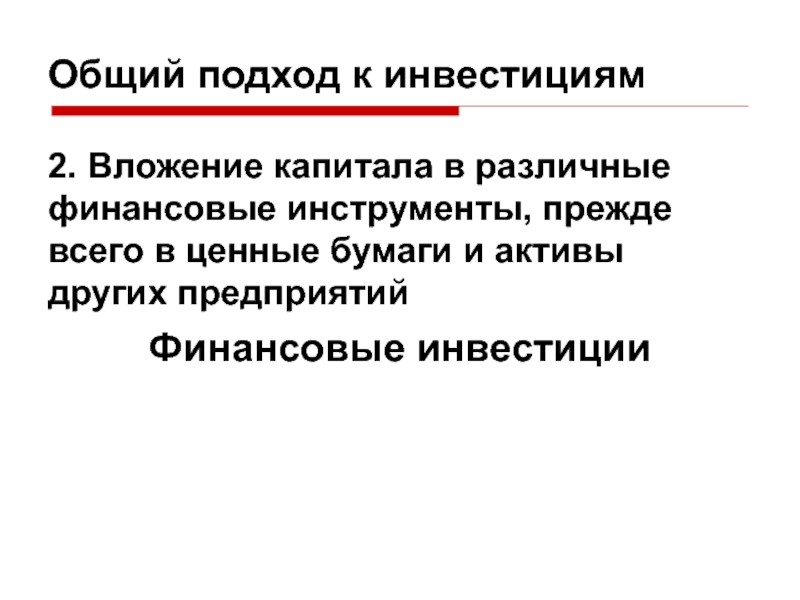 Общий подход к инвестициям

2. Вложение капитала в различные финансовые инструменты, прежде всего в ценные бумаги и активы других предприятий

Финансовые инвестиции